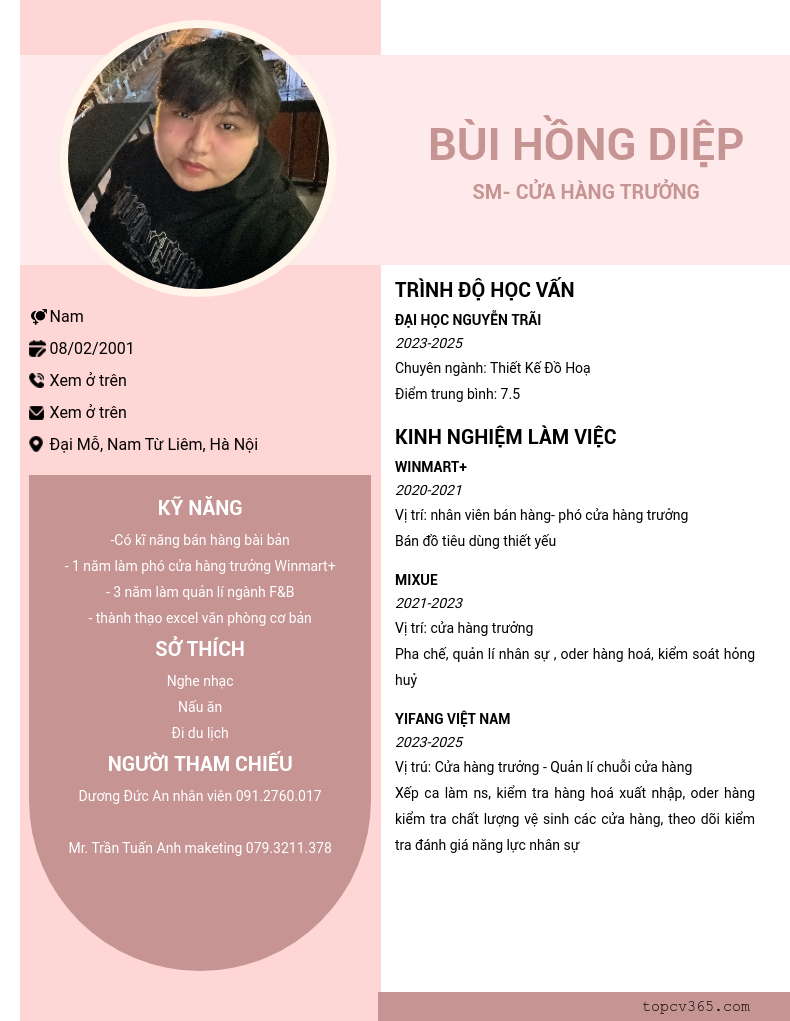 BÙI HỒNG DIỆP

SM- CỬA HÀNG TRƯỞNG

Nam

08/02/2001

Xem ở trên

Xem ở trên

Đại Mỗ, Nam Từ Liêm, Hà Nội

KỸ NĂNG

-Có kĩ năng bán hàng bài bản

- 1 năm làm phó cửa hàng trưởng Winmart+

- 3 năm làm quản lí ngành F&B

- thành thạo excel văn phòng cơ bản

SỞ THÍCH

Nghe nhạc

Nấu ăn

Đi du lịch

NGƯỜI THAM CHIẾU

Dương Đức An nhân viên 091.2760.017

Mr. Trần Tuấn Anh maketing 079.3211.378

TRÌNH ĐỘ HỌC VẤN

ĐẠI HỌC NGUYỄN TRÃI

2023-2025

Chuyên ngành: Thiết Kế Đồ Hoạ

Điểm trung bình: 7.5

KINH NGHIỆM LÀM VIỆC

WINMART+

2020-2021

Vị trí: nhân viên bán hàng- phó cửa hàng trưởng

Bán đồ tiêu dùng thiết yếu

MIXUE

2021-2023

Vị trí: cửa hàng trưởng

Pha chế, quản lí nhân sự , oder hàng hoá, kiểm soát hỏng huỷ

YIFANG VIỆT NAM

2023-2025

Vị trú: Cửa hàng trưởng - Quản lí chuỗi cửa hàng

Xếp ca làm ns, kiểm tra hàng hoá xuất nhập, oder hàng kiểm tra chất lượng vệ sinh các cửa hàng, theo dõi kiểm tra đánh giá năng lực nhân sự

topcv365.com